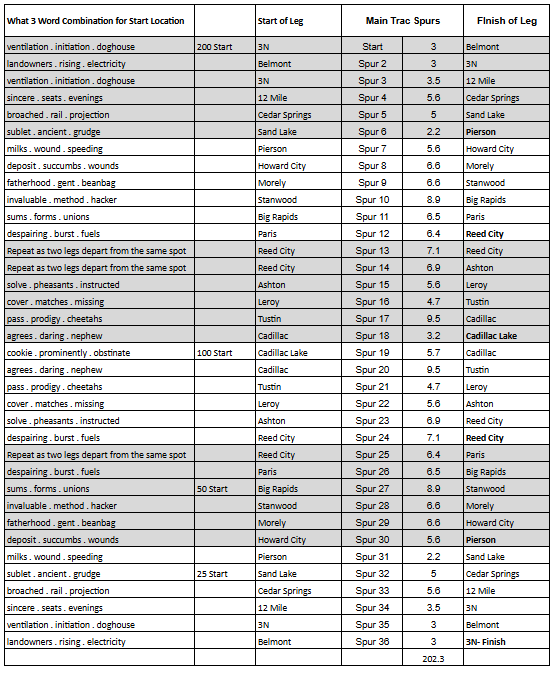 | What 3 Word Combination for Start Location | | Start of Leg | Main Trac Spurs | | FInish of Leg |
|---|---|---|---|---|---|
| ventilation . initiation . doghouse | 200 Start | 3N | Start | 3 | Belmont |
| landowners . rising . electricity | | Belmont | Spur 2 | 3 | 3N |
| ventilation . initiation . doghouse | | 3N | Spur 3 | 3.5 | 12 Mile |
| sincere . seats . evenings | | 12 Mile | Spur 4 | 5.6 | Cedar Springs |
| broached . rail . projection | | Cedar Springs | Spur 5 | 5 | Sand Lake |
| sublet . ancient . grudge | | Sand Lake | Spur 6 | 2.2 | Pierson |
| milks . wound . speeding | | Pierson | Spur 7 | 5.6 | Howard City |
| deposit . succumbs . wounds | | Howard City | Spur 8 | 6.6 | Morely |
| fatherhood . gent . beanbag | | Morely | Spur 9 | 6.6 | Stanwood |
| invaluable . method . hacker | | Stanwood | Spur 10 | 8.9 | Big Rapids |
| sums . forms . unions | | Big Rapids | Spur 11 | 6.5 | Paris |
| despairing . burst . fuels | | Paris | Spur 12 | 6.4 | Reed City |
| Repeat as two legs depart from the same spot | | Reed City | Spur 13 | 7.1 | Reed City |
| Repeat as two legs depart from the same spot | | Reed City | Spur 14 | 6.9 | Ashton |
| solve . pheasants . instructed | | Ashton | Spur 15 | 5.6 | Leroy |
| cover . matches . missing | | Leroy | Spur 16 | 4.7 | Tustin |
| pass . prodigy . cheetahs | | Tustin | Spur 17 | 9.5 | Cadillac |
| agrees . daring . nephew | | Cadillac | Spur 18 | 3.2 | Cadillac Lake |
| cookie . prominently . obstinate | 100 Start | Cadillac Lake | Spur 19 | 5.7 | Cadillac |
| agrees . daring . nephew | | Cadillac | Spur 20 | 9.5 | Tustin |
| pass . prodigy . cheetahs | | Tustin | Spur 21 | 4.7 | Leroy |
| cover . matches . missing | | Leroy | Spur 22 | 5.6 | Ashton |
| solve . pheasants . instructed | | Ashton | Spur 23 | 6.9 | Reed City |
| despairing . burst . fuels | | Reed City | Spur 24 | 7.1 | Reed City |
| Repeat as two legs depart from the same spot | | Reed City | Spur 25 | 6.4 | Paris |
| despairing . burst . fuels | | Paris | Spur 26 | 6.5 | Big Rapids |
| sums . forms . unions | 50 Start | Big Rapids | Spur 27 | 8.9 | Stanwood |
| invaluable . method . hacker | | Stanwood | Spur 28 | 6.6 | Morely |
| fatherhood . gent . beanbag | | Morely | Spur 29 | 6.6 | Howard City |
| deposit . succumbs . wounds | | Howard City | Spur 30 | 5.6 | Pierson |
| milks . wound . speeding | | Pierson | Spur 31 | 2.2 | Sand Lake |
| sublet . ancient . grudge | 25 Start | Sand Lake | Spur 32 | 5 | Cedar Springs |
| broached . rail . projection | | Cedar Springs | Spur 33 | 5.6 | 12 Mile |
| sincere . seats . evenings | | 12 Mile | Spur 34 | 3.5 | 3N |
| ventilation . initiation . doghouse | | 3N | Spur 35 | 3 | Belmont |
| landowners . rising . electricity | | Belmont | Spur 36 | 3 | 3N- Finish |
| | | | | 202.3 | |